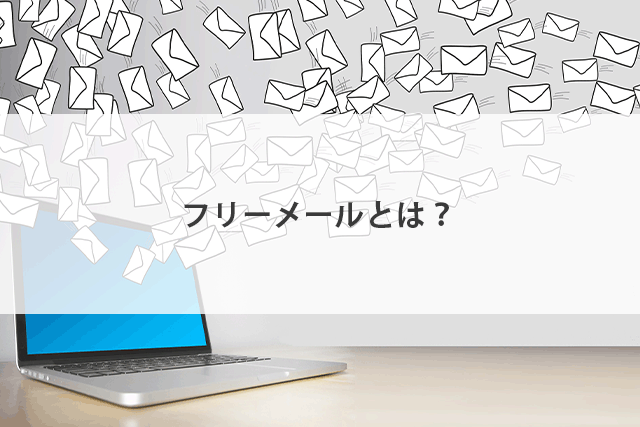 フリーメールとは？